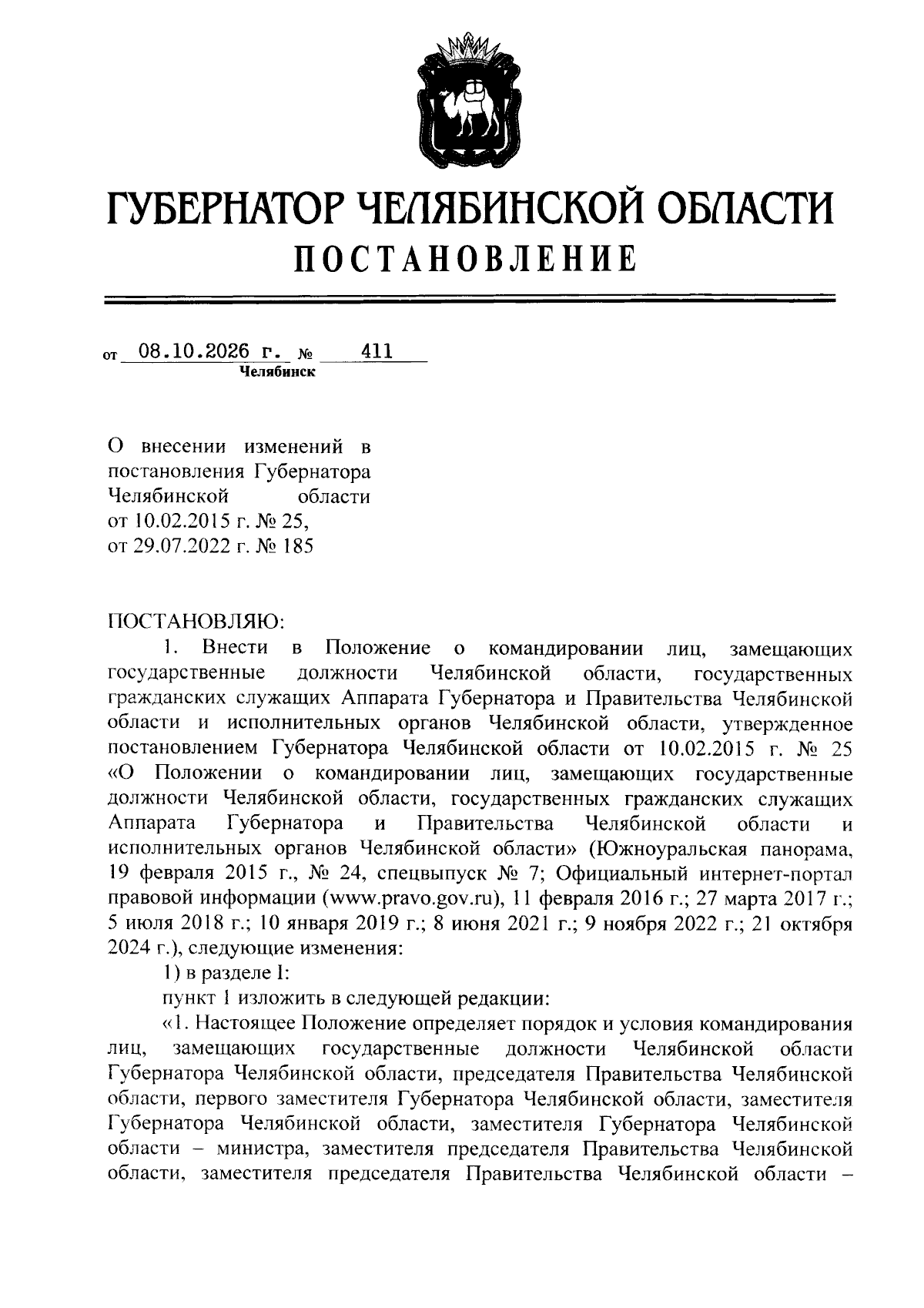 ГУБЕРНАТОР ЧЕЛЯБИНСКОЙ ОБЛАСТИ
ПОСТАНОВЛЕНИЕ

от 08.10.2026 г. № 411
Челябинск

О внесении изменений в постановления Губернатора Челябинской области от 10.02.2015 г. № 25, от 29.07.2022 г. № 185

ПОСТАНОВЛЯЮ:

1. Внести в Положение о командировании лиц, замещающих государственные должности Челябинской области, государственных гражданских служащих Аппарата Губернатора и Правительства Челябинской области и исполнительных органов Челябинской области, утвержденное постановлением Губернатора Челябинской области от 10.02.2015 г. № 25 «О Положении о командировании лиц, замещающих государственные должности Челябинской области, государственных гражданских служащих Аппарата Губернатора и Правительства Челябинской области и исполнительных органов Челябинской области» (Южноуральская панорама, 19 февраля 2015 г., № 24, спецвыпуск № 7; Официальный интернет-портал правовой информации (www.pravo.gov.ru), 11 февраля 2016 г.; 27 марта 2017 г.; 5 июля 2018 г.; 10 января 2019 г.; 8 июня 2021 г.; 9 ноября 2022 г.; 21 октября 2024 г.), следующие изменения:

1) в разделе I:

пункт 1 изложить в следующей редакции:

«1. Настоящее Положение определяет порядок и условия командирования лиц, замещающих государственные должности Челябинской области Губернатора Челябинской области, председателя Правительства Челябинской области, первого заместителя Губернатора Челябинской области, заместителя Губернатора Челябинской области, заместителя Губернатора Челябинской области – министра, заместителя председателя Правительства Челябинской области, заместителя председателя Правительства Челябинской области –